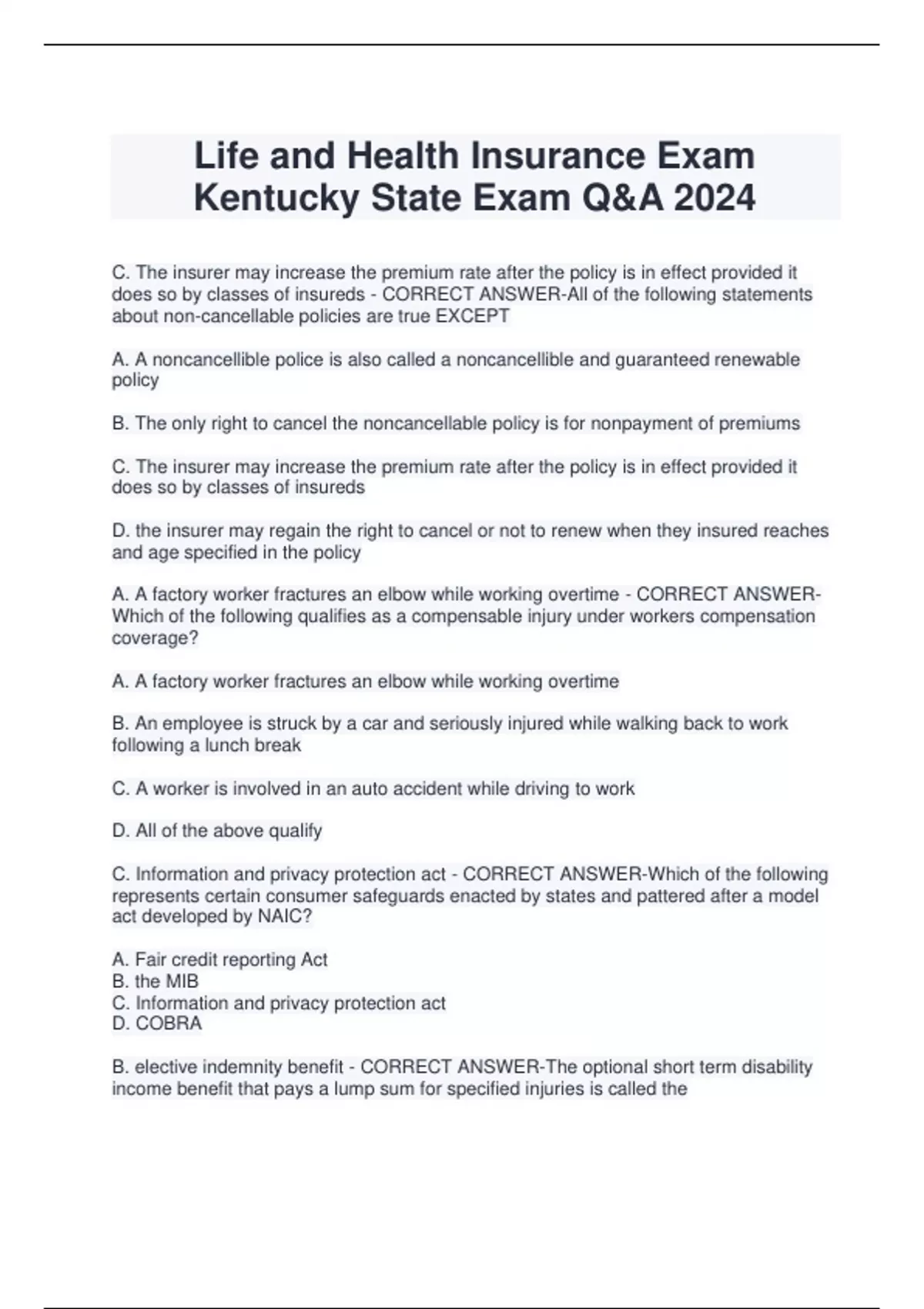 Life and Health Insurance Exam Kentucky State Exam Q&A 2024

C. The insurer may increase the premium rate after the policy is in effect provided it does so by classes of insureds - CORRECT ANSWER-All of the following statements about non-cancellable policies are true EXCEPT

A. A noncancellible police is also called a noncancellible and guaranteed renewable policy

B. The only right to cancel the noncancellable policy is for nonpayment of premiums

C. The insurer may increase the premium rate after the policy is in effect provided it does so by classes of insureds

D. the insurer may regain the right to cancel or not to renew when they insured reaches and age specified in the policy

A. A factory worker fractures an elbow while working overtime - CORRECT ANSWER-Which of the following qualifies as a compensable injury under workers compensation coverage?

A. A factory worker fractures an elbow while working overtime

B. An employee is struck by a car and seriously injured while walking back to work following a lunch break

C. A worker is involved in an auto accident while driving to work

D. All of the above qualify

C. Information and privacy protection act - CORRECT ANSWER-Which of the following represents certain consumer safeguards enacted by states and pattered after a model act developed by NAIC?

A. Fair credit reporting Act
B. the MIB
C. Information and privacy protection act
D. COBRA

B. elective indemnity benefit - CORRECT ANSWER-The optional short term disability income benefit that pays a lump sum for specified injuries is called the